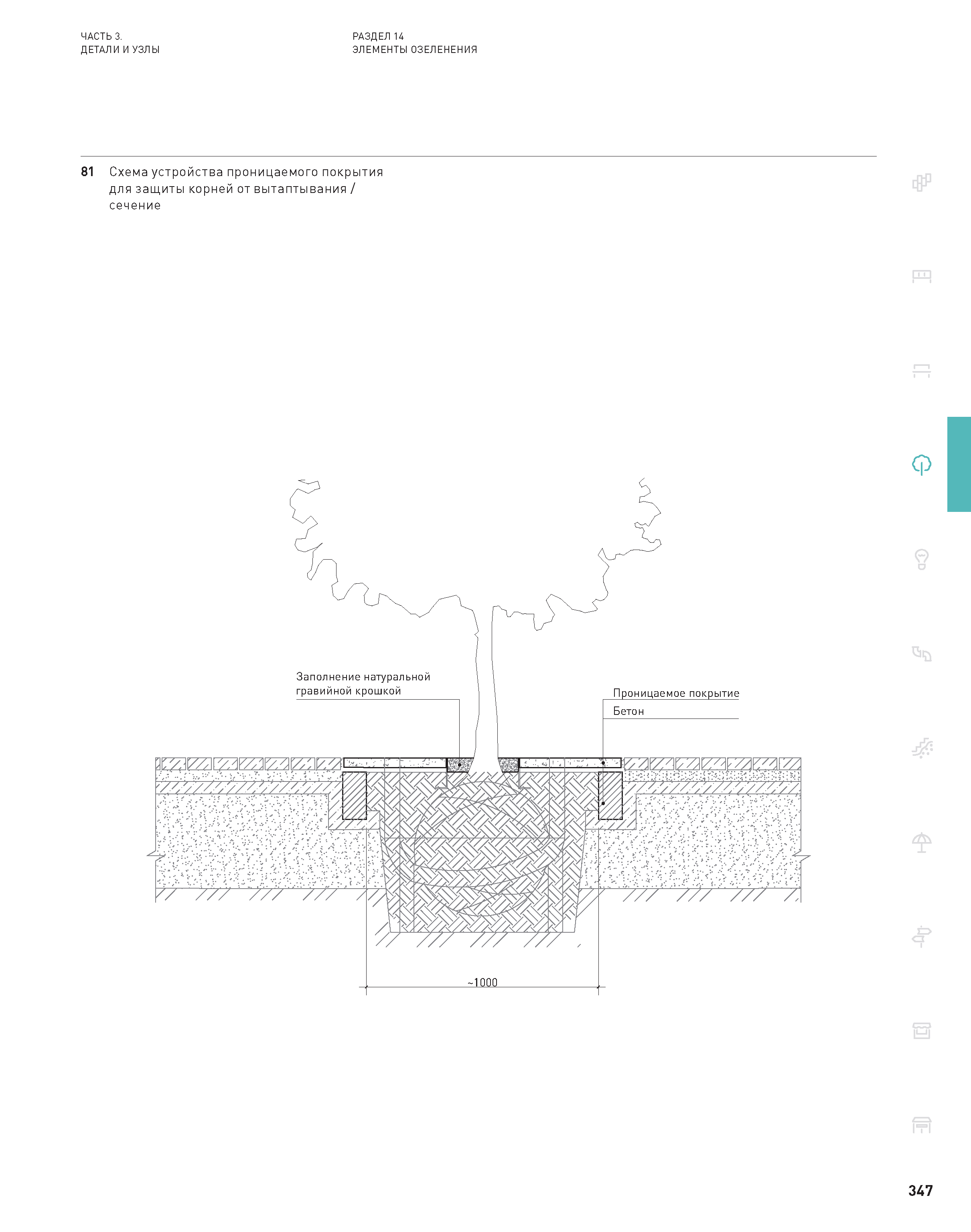 ЧАСТЬ 3.
ДЕТАЛИ И УЗЛЫ

РАЗДЕЛ 14
ЭЛЕМЕНТЫ ОЗЕЛЕНЕНИЯ

81 Схема устройства проницаемого покрытия для защиты корней от вытаптывания / сечение

Заполнение натуральной гравийной крошкой

Проницаемое покрытие

Бетон

~1000

347